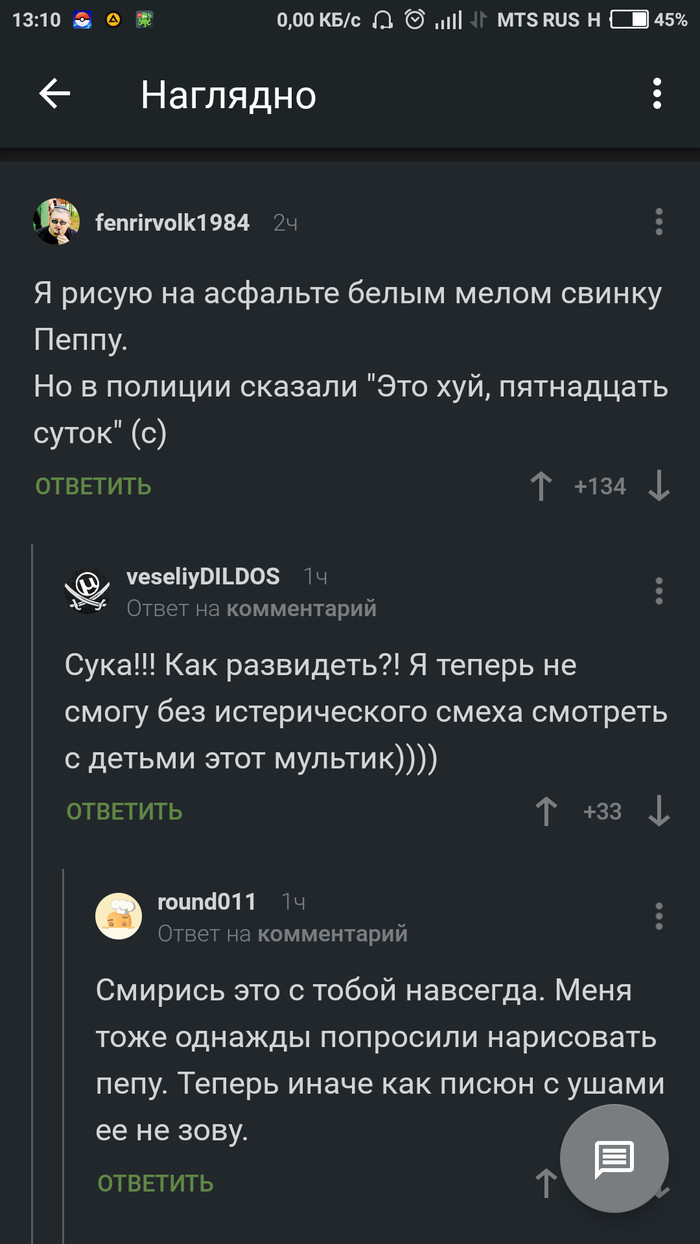 13:10 0,00 КБ/с MTS RUS H 45%

Наглядно

fenrirvolk1984 2ч

Я рисую на асфальте белым мелом свинку Пеппу.
Но в полиции сказали "Это хуй, пятнадцать суток" (с)

ОТВЕТИТЬ +134

veseliyDILDOS 1ч
Ответ на комментарий

Сука!!! Как развидеть?! Я теперь не смогу без истерического смеха смотреть с детьми этот мультик))))

ОТВЕТИТЬ +33

round011 1ч
Ответ на комментарий

Смирись это с тобой навсегда. Меня тоже однажды попросили нарисовать пепу. Теперь иначе как писюн с ушами ее не зову.

ОТВЕТИТЬ